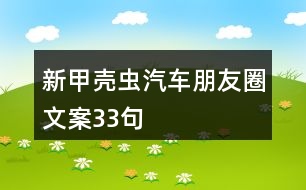 新甲壳虫汽车朋友圈文案33句